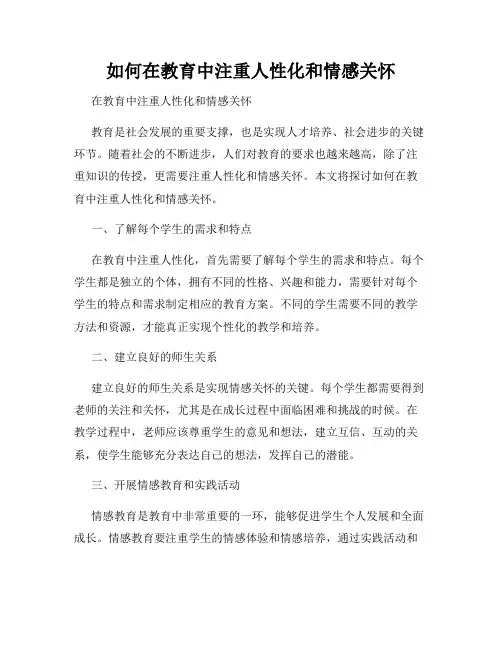 如何在教育中注重人性化和情感关怀

在教育中注重人性化和情感关怀

教育是社会发展的重要支撑，也是实现人才培养、社会进步的关键环节。随着社会的不断进步，人们对教育的要求也越来越高，除了注重知识的传授，更需要注重人性化和情感关怀。本文将探讨如何在教育中注重人性化和情感关怀。

一、了解每个学生的需求和特点

在教育中注重人性化，首先需要了解每个学生的需求和特点。每个学生都是独立的个体，拥有不同的性格、兴趣和能力，需要针对每个学生的特点和需求制定相应的教育方案。不同的学生需要不同的教学方法和资源，才能真正实现个性化的教学和培养。

二、建立良好的师生关系

建立良好的师生关系是实现情感关怀的关键。每个学生都需要得到老师的关注和关怀，尤其是在成长过程中面临困难和挑战的时候。在教学过程中，老师应该尊重学生的意见和想法，建立互信、互动的关系，使学生能够充分表达自己的想法，发挥自己的潜能。

三、开展情感教育和实践活动

情感教育是教育中非常重要的一环，能够促进学生个人发展和全面成长。情感教育要注重学生的情感体验和情感培养，通过实践活动和